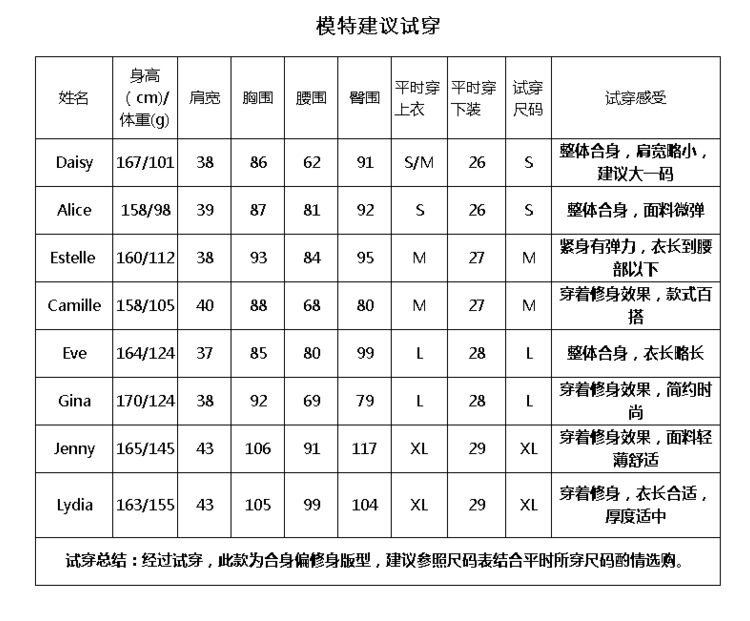 模特建议试穿

| 姓名 | 身高（cm)/体重(g) | 肩宽 | 胸围 | 腰围 | 臀围 | 平时穿上衣 | 平时穿下装 | 试穿尺码 | 试穿感受 |
|---|---|---|---|---|---|---|---|---|---|
| Daisy | 167/101 | 38 | 86 | 62 | 91 | S/M | 26 | S | 整体合身，肩宽略小，建议大一码 |
| Alice | 158/98 | 39 | 87 | 81 | 92 | S | 26 | S | 整体合身，面料微弹 |
| Estelle | 160/112 | 38 | 93 | 84 | 95 | M | 27 | M | 紧身有弹力，衣长到腰部以下 |
| Camille | 158/105 | 40 | 88 | 68 | 80 | M | 27 | M | 穿着修身效果，款式百搭 |
| Eve | 164/124 | 37 | 85 | 80 | 99 | L | 28 | L | 整体合身，衣长略长 |
| Gina | 170/124 | 38 | 92 | 69 | 79 | L | 28 | L | 穿着修身效果，简约时尚 |
| Jenny | 165/145 | 43 | 106 | 91 | 117 | XL | 29 | XL | 穿着修身效果，面料轻薄舒适 |
| Lydia | 163/155 | 43 | 105 | 99 | 104 | XL | 29 | XL | 穿着修身，衣长合适，厚度适中 |

试穿总结：经过试穿，此款为合身偏修身版型，建议参照尺码表结合平时所穿尺码酌情选购。